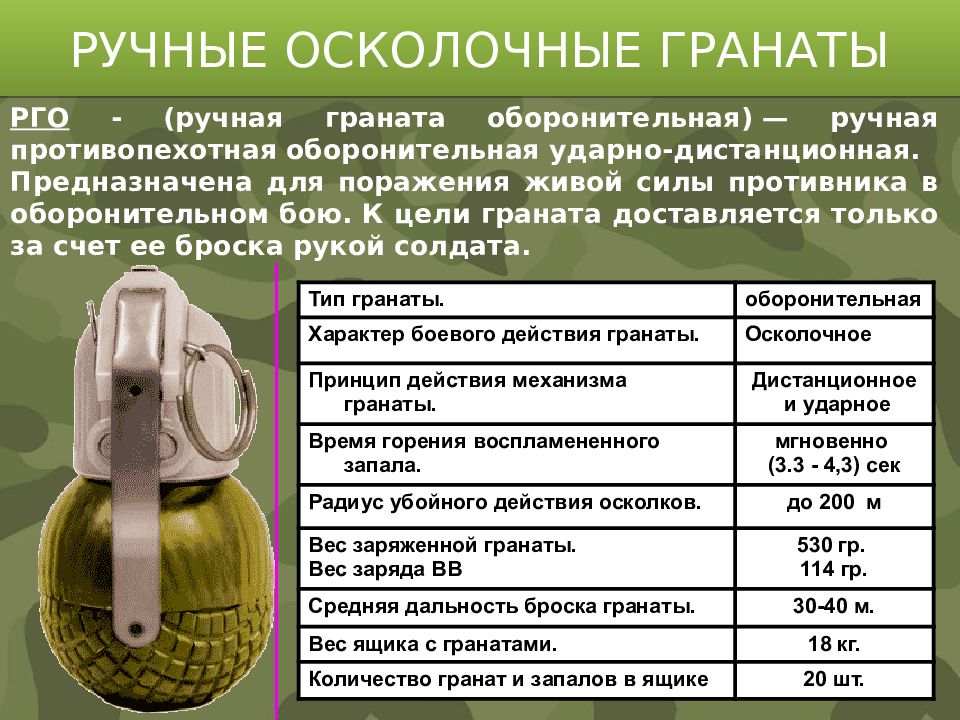 РУЧНЫЕ ОСКОЛОЧНЫЕ ГРАНАТЫ

РГО - (ручная граната оборонительная) — ручная противопехотная оборонительная ударно-дистанционная. Предназначена для поражения живой силы противника в оборонительном бою. К цели граната доставляется только за счет ее броска рукой солдата.

| Тип гранаты. | оборонительная |
|---|---|
| Характер боевого действия гранаты. | Осколочное |
| Принцип действия механизма гранаты. | Дистанционное и ударное |
| Время горения воспламененного запала. | мгновенно (3.3 - 4,3) сек |
| Радиус убойного действия осколков. | до 200 м |
| Вес заряженной гранаты. Вес заряда ВВ | 530 гр. 114 гр. |
| Средняя дальность броска гранаты. | 30-40 м. |
| Вес ящика с гранатами. | 18 кг. |
| Количество гранат и запалов в ящике | 20 шт. |